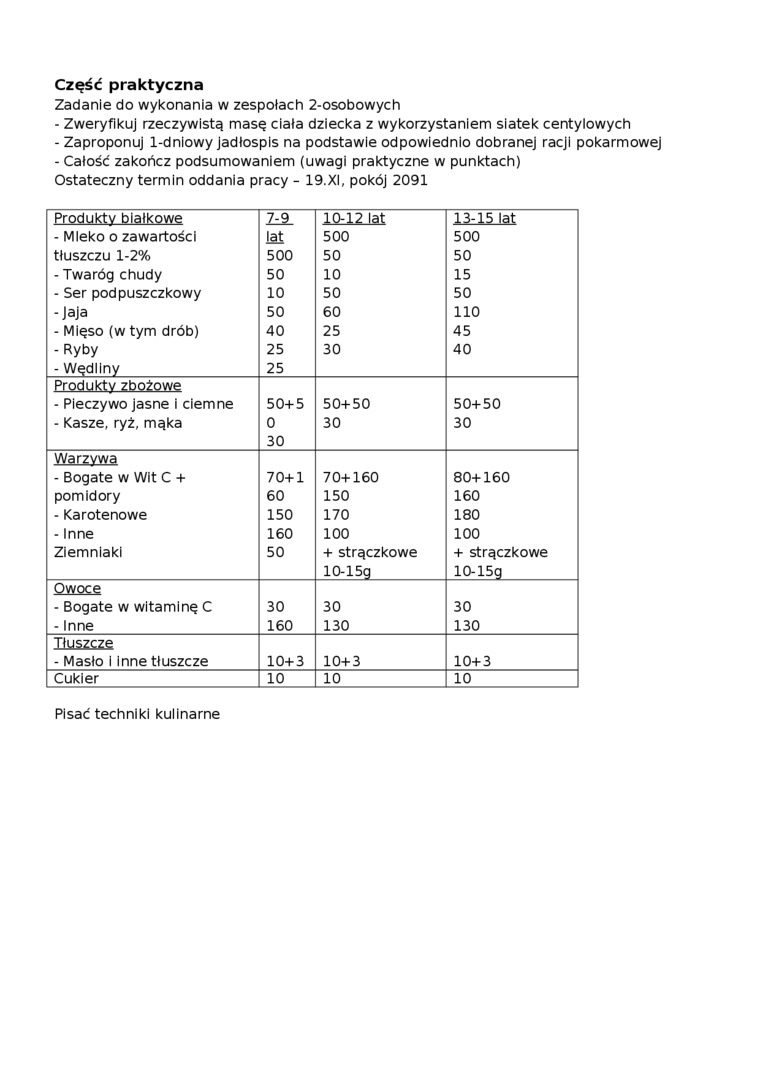 **Część praktyczna**
Zadanie do wykonania w zespołach 2-osobowych
- Zweryfikuj rzeczywistą masę ciała dziecka z wykorzystaniem siatek centylowych
- Zaproponuj 1-dniowy jadłospis na podstawie odpowiednio dobranej racji pokarmowej
- Całość zakończ podsumowaniem (uwagi praktyczne w punktach)
Ostateczny termin oddania pracy – 19.XI, pokój 2091

| Produkty białkowe<br>- Mleko o zawartości tłuszczu 1-2%<br>- Twaróg chudy<br>- Ser podpuszczkowy<br>- Jaja<br>- Mięso (w tym drób)<br>- Ryby<br>- Wędliny | 7-9 lat<br>500<br>50<br>10<br>50<br>40<br>25<br>25 | 10-12 lat<br>500<br>50<br>10<br>50<br>60<br>25<br>30 | 13-15 lat<br>500<br>50<br>15<br>50<br>110<br>45<br>40 |
|---|---|---|---|
| Produkty zbożowe<br>- Pieczywo jasne i ciemne<br>- Kasze, ryż, mąka | 50+50<br>30 | 50+50<br>30 | 50+50<br>30 |
| Warzywa<br>- Bogate w Wit C + pomidory<br>- Karotenowe<br>- Inne<br>Ziemniaki | 70+160<br>150<br>160<br>50 | 70+160<br>150<br>170<br>100<br>+ strączkowe 10-15g | 80+160<br>160<br>180<br>100<br>+ strączkowe 10-15g |
| Owoce<br>- Bogate w witaminę C<br>- Inne | 30<br>160 | 30<br>130 | 30<br>130 |
| Tłuszcze<br>- Masło i inne tłuszcze | 10+3 | 10+3 | 10+3 |
| Cukier | 10 | 10 | 10 |

Pisać techniki kulinarne